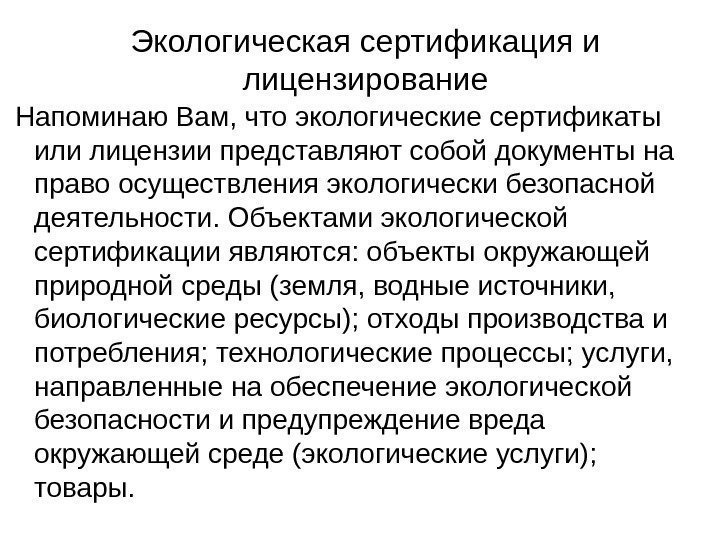 Экологическая сертификация и лицензирование

Напоминаю Вам, что экологические сертификаты или лицензии представляют собой документы на право осуществления экологически безопасной деятельности. Объектами экологической сертификации являются: объекты окружающей природной среды (земля, водные источники, биологические ресурсы); отходы производства и потребления; технологические процессы; услуги, направленные на обеспечение экологической безопасности и предупреждение вреда окружающей среде (экологические услуги); товары.